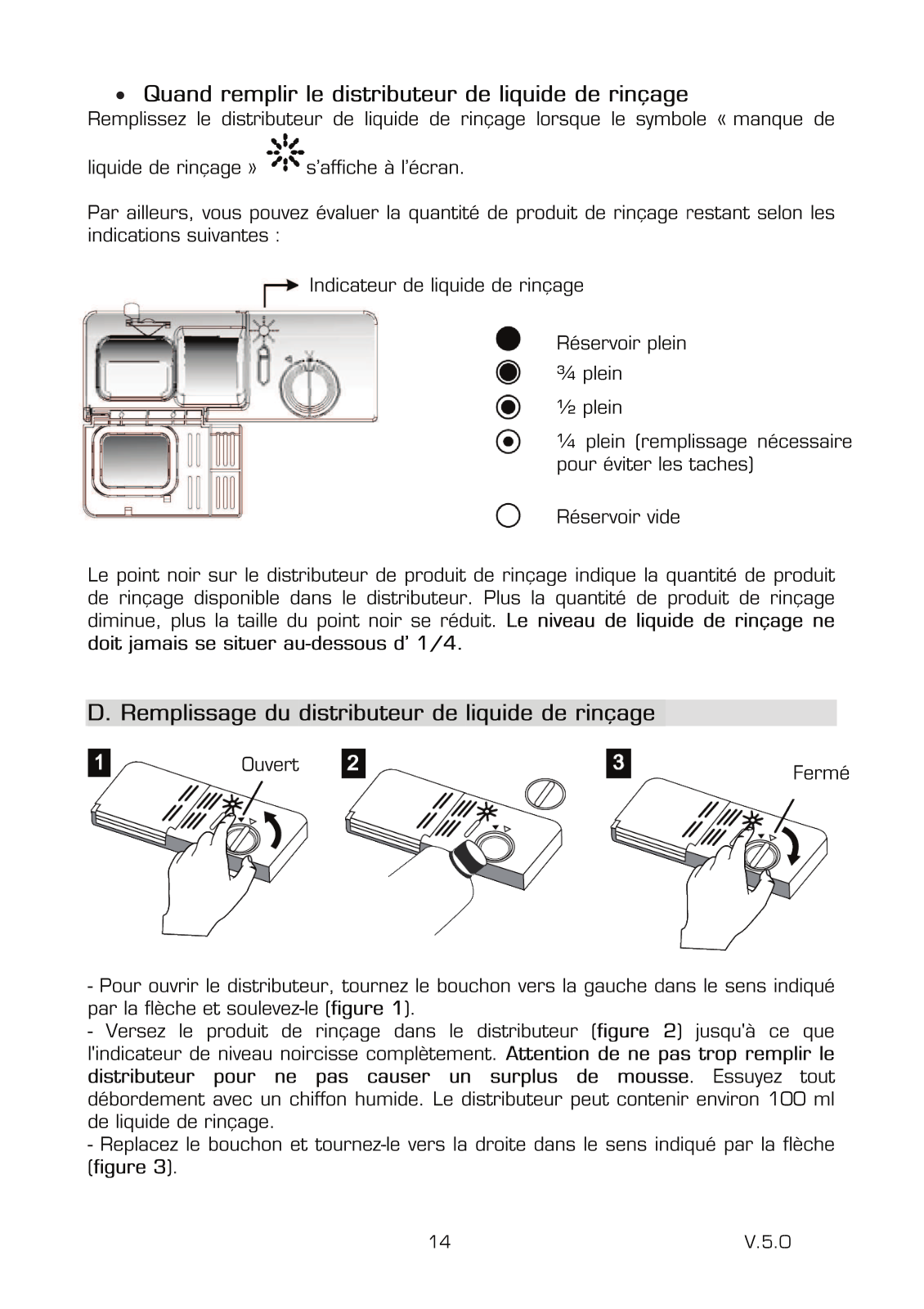 • Quand remplir le distributeur de liquide de rinçage
Remplissez le distributeur de liquide de rinçage lorsque le symbole « manque de liquide de rinçage » s'affiche à l'écran.

Par ailleurs, vous pouvez évaluer la quantité de produit de rinçage restant selon les indications suivantes :

Indicateur de liquide de rinçage

Réservoir plein
¾ plein
½ plein
¼ plein (remplissage nécessaire pour éviter les taches)
Réservoir vide

Le point noir sur le distributeur de produit de rinçage indique la quantité de produit de rinçage disponible dans le distributeur. Plus la quantité de produit de rinçage diminue, plus la taille du point noir se réduit. Le niveau de liquide de rinçage ne doit jamais se situer au-dessous d' 1/4.

D. Remplissage du distributeur de liquide de rinçage

1 Ouvert
2
3 Fermé

- Pour ouvrir le distributeur, tournez le bouchon vers la gauche dans le sens indiqué par la flèche et soulevez-le (figure 1).
- Versez le produit de rinçage dans le distributeur (figure 2) jusqu'à ce que l'indicateur de niveau noircisse complètement. Attention de ne pas trop remplir le distributeur pour ne pas causer un surplus de mousse. Essuyez tout débordement avec un chiffon humide. Le distributeur peut contenir environ 100 ml de liquide de rinçage.
- Replacez le bouchon et tournez-le vers la droite dans le sens indiqué par la flèche (figure 3).

14 V.5.0